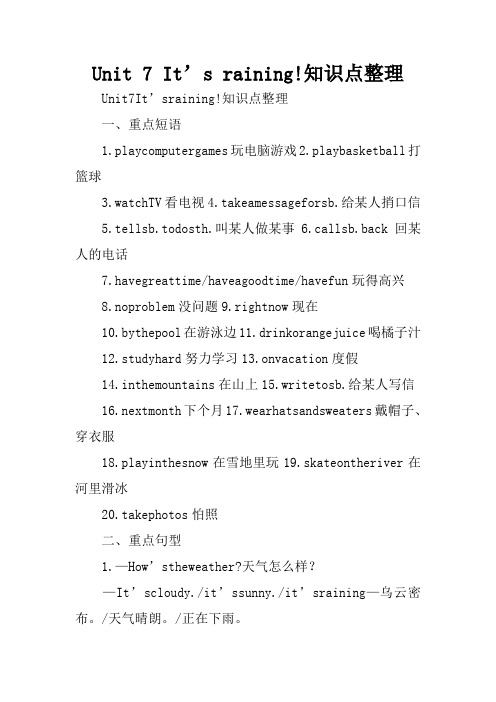 Unit 7 It’s raining!知识点整理

Unit7It’sraining!知识点整理

一、重点短语

1.playcomputergames玩电脑游戏2.playbasketball打篮球

3.watchTV看电视4.takeamessageforsb.给某人捎口信

5.tellsb.todosth.叫某人做某事 6.callsb.back 回某人的电话

7.havegreattime/haveagoodtime/havefun玩得高兴

8.noproblem没问题9.rightnow现在

10.bythepool在游泳边11.drinkorangejuice喝橘子汁

12.studyhard努力学习13.onvacation度假

14.inthemountains在山上15.writetosb.给某人写信

16.nextmonth下个月17.wearhatsandsweaters戴帽子、穿衣服

18.playinthesnow在雪地里玩19.skateontheriver在河里滑冰

20.takephotos怕照

二、重点句型

1.—How’stheweather?天气怎么样?

—It’scloudy./it’ssunny./it’sraining—乌云密布。/天气晴朗。/正在下雨。